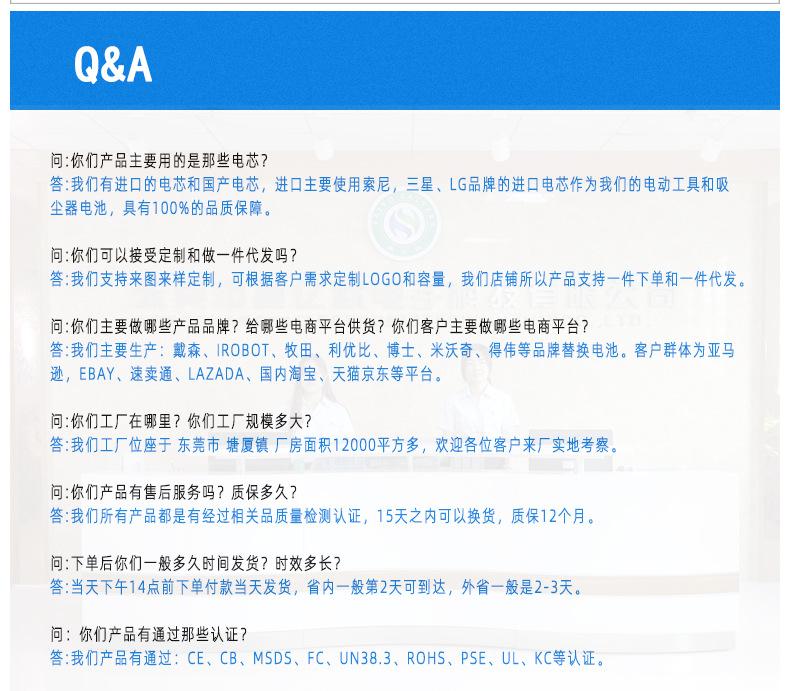 Q&A

问:你们产品主要用的是那些电芯?
答:我们有进口的电芯和国产电芯，进口主要使用索尼，三星、LG品牌的进口电芯作为我们的电动工具和吸尘器电池，具有100%的品质保障。

问:你们可以接受定制和做一件代发吗?
答:我们支持来图来样定制，可根据客户需求定制LOGO和容量，我们店铺所以产品支持一件下单和一件代发。

问:你们主要做哪些产品品牌？给哪些电商平台供货？你们客户主要做哪些电商平台？
答:我们主要生产：戴森、IROBOT、牧田、利优比、博士、米沃奇、得伟等品牌替换电池。客户群体为亚马逊，EBAY、速卖通、LAZADA、国内淘宝、天猫京东等平台。

问:你们工厂在哪里？你们工厂规模多大?
答:我们工厂位座于 东莞市 塘厦镇 厂房面积12000平方多，欢迎各位客户来厂实地考察。

问:你们产品有售后服务吗？质保多久?
答:我们所有产品都是有经过相关品质量检测认证，15天之内可以换货，质保12个月。

问:下单后你们一般多久时间发货？时效多长?
答:当天下午14点前下单付款当天发货，省内一般第2天可到达，外省一般是2-3天。

问: 你们产品有通过那些认证?
答:我们产品有通过：CE、CB、MSDS、FC、UN38.3、ROHS、PSE、UL、KC等认证。